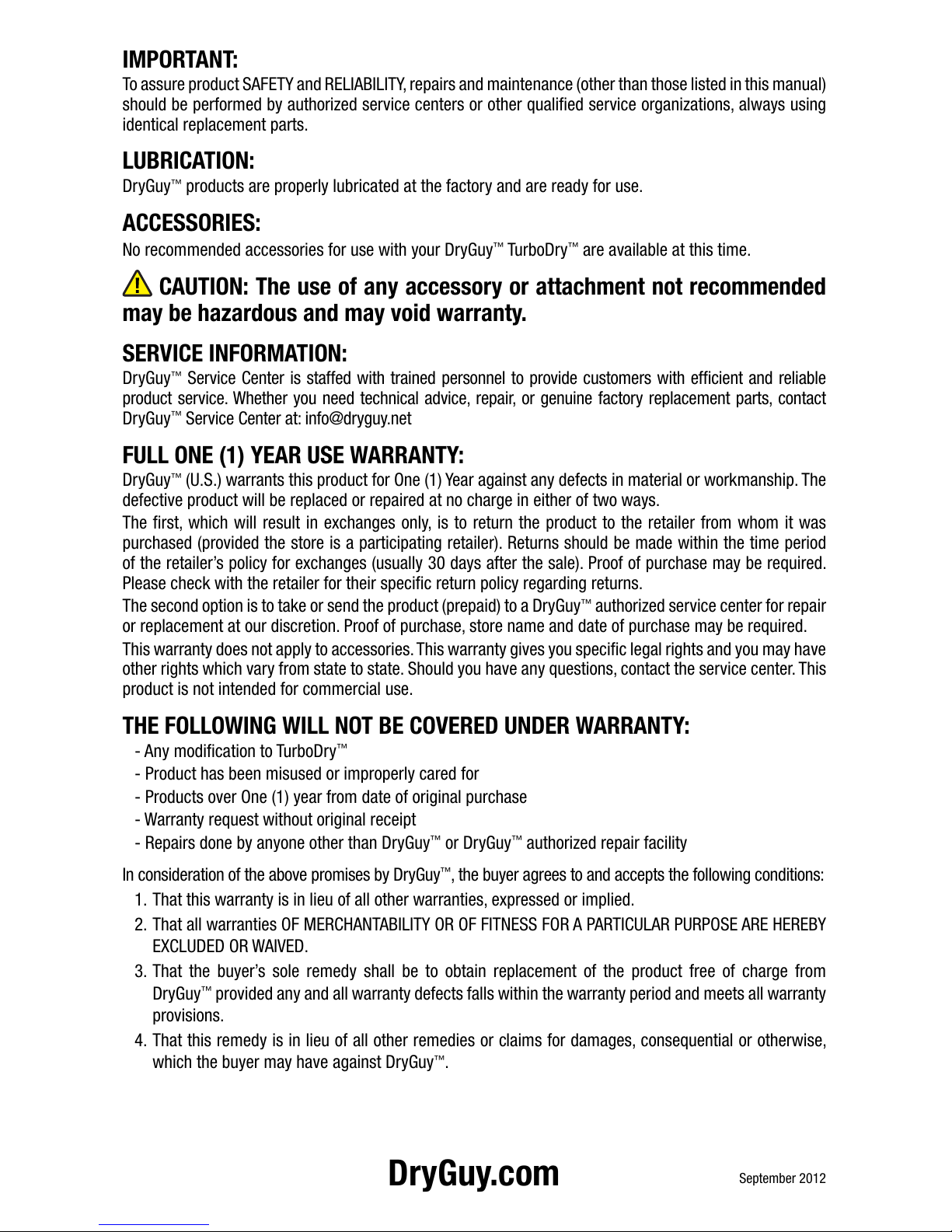 IMPORTANT:
To assure product SAFETY and RELIABILITY, repairs and maintenance (other than those listed in this manual) should be performed by authorized service centers or other qualified service organizations, always using identical replacement parts.

LUBRICATION:
DryGuy™ products are properly lubricated at the factory and are ready for use.

ACCESSORIES:
No recommended accessories for use with your DryGuy™ TurboDry™ are available at this time.

CAUTION: The use of any accessory or attachment not recommended may be hazardous and may void warranty.

SERVICE INFORMATION:
DryGuy™ Service Center is staffed with trained personnel to provide customers with efficient and reliable product service. Whether you need technical advice, repair, or genuine factory replacement parts, contact DryGuy™ Service Center at: info@dryguy.net

FULL ONE (1) YEAR USE WARRANTY:
DryGuy™ (U.S.) warrants this product for One (1) Year against any defects in material or workmanship. The defective product will be replaced or repaired at no charge in either of two ways.

The first, which will result in exchanges only, is to return the product to the retailer from whom it was purchased (provided the store is a participating retailer). Returns should be made within the time period of the retailer's policy for exchanges (usually 30 days after the sale). Proof of purchase may be required. Please check with the retailer for their specific return policy regarding returns.

The second option is to take or send the product (prepaid) to a DryGuy™ authorized service center for repair or replacement at our discretion. Proof of purchase, store name and date of purchase may be required.

This warranty does not apply to accessories. This warranty gives you specific legal rights and you may have other rights which vary from state to state. Should you have any questions, contact the service center. This product is not intended for commercial use.

THE FOLLOWING WILL NOT BE COVERED UNDER WARRANTY:
- Any modification to TurboDry™
- Product has been misused or improperly cared for
- Products over One (1) year from date of original purchase
- Warranty request without original receipt
- Repairs done by anyone other than DryGuy™ or DryGuy™ authorized repair facility

In consideration of the above promises by DryGuy™, the buyer agrees to and accepts the following conditions:
1. That this warranty is in lieu of all other warranties, expressed or implied.
2. That all warranties OF MERCHANTABILITY OR OF FITNESS FOR A PARTICULAR PURPOSE ARE HEREBY EXCLUDED OR WAIVED.
3. That the buyer's sole remedy shall be to obtain replacement of the product free of charge from DryGuy™ provided any and all warranty defects falls within the warranty period and meets all warranty provisions.
4. That this remedy is in lieu of all other remedies or claims for damages, consequential or otherwise, which the buyer may have against DryGuy™.

DryGuy.com

September 2012